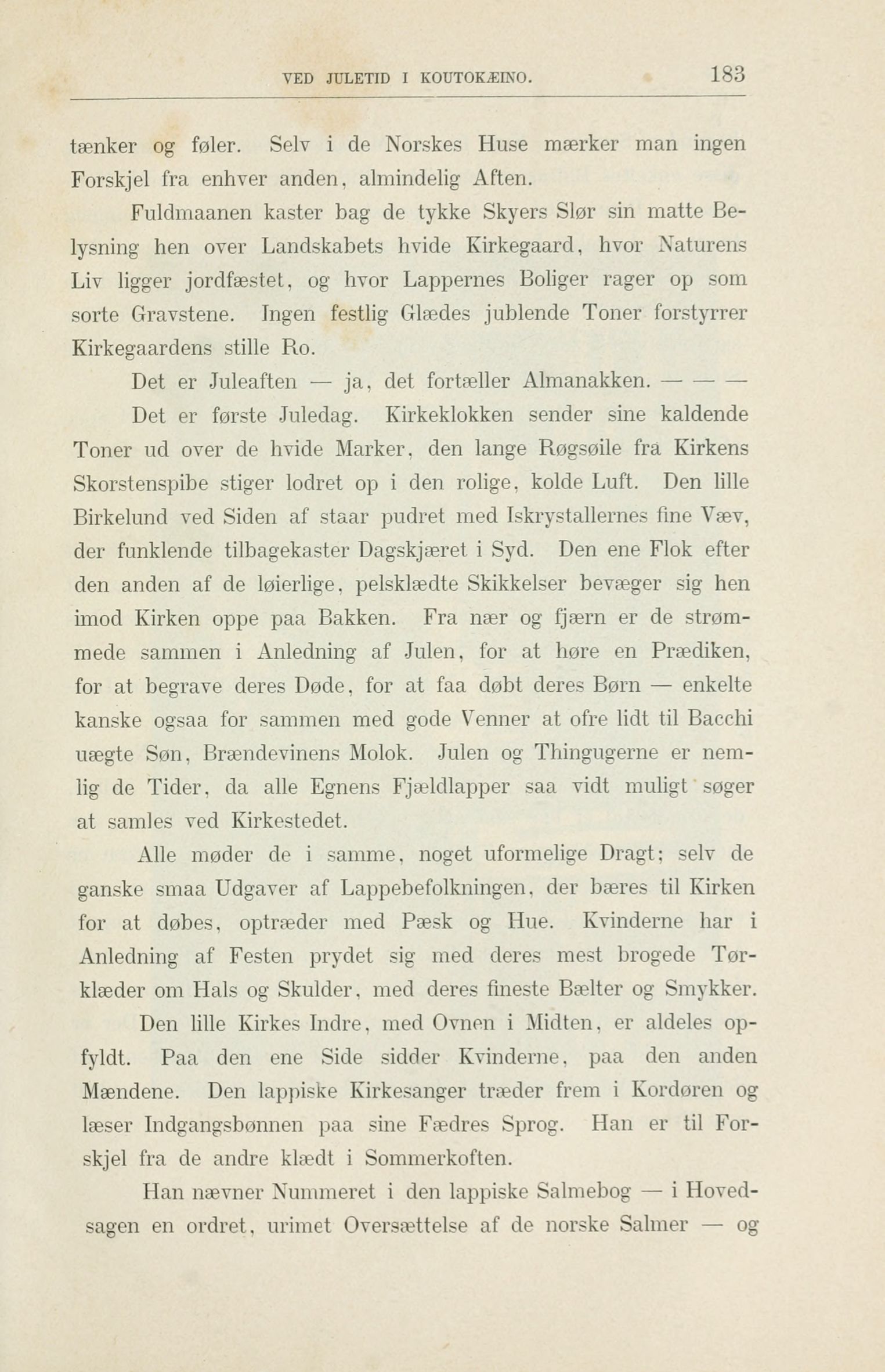 VED JULETID I KOUTOKÆINO. 183

tænker og føler. Selv i de Norskes Huse mærker man ingen Forskjel fra enhver anden, almindelig Aften.

Fuldmaanen kaster bag de tykke Skyers Slør sin matte Belysning hen over Landskabets hvide Kirkegaard, hvor Naturens Liv ligger jordfæstet, og hvor Lappernes Boliger rager op som sorte Gravstene. Ingen festlig Glædes jublende Toner forstyrrer Kirkegaardens stille Ro.

Det er Juleaften — ja, det fortæller Almanakken. — — —

Det er første Juledag. Kirkeklokken sender sine kaldende Toner ud over de hvide Marker, den lange Røgsøile fra Kirkens Skorstenspibe stiger lodret op i den rolige, kolde Luft. Den lille Birkelund ved Siden af staar pudret med Iskrystallernes fine Væv, der funklende tilbagekaster Dagskjæret i Syd. Den ene Flok efter den anden af de løierlige, pelsklædte Skikkelser bevæger sig hen imod Kirken oppe paa Bakken. Fra nær og fjærn er de strømmede sammen i Anledning af Julen, for at høre en Prædiken, for at begrave deres Døde, for at faa døbt deres Børn — enkelte kanske ogsaa for sammen med gode Venner at ofre lidt til Bacchi uægte Søn, Brændevinens Molok. Julen og Thingugerne er nemlig de Tider, da alle Egnens Fjældlapper saa vidt muligt søger at samles ved Kirkestedet.

Alle møder de i samme, noget uformelige Dragt; selv de ganske smaa Udgaver af Lappebefolkningen, der bæres til Kirken for at døbes, optræder med Pæsk og Hue. Kvinderne har i Anledning af Festen prydet sig med deres mest brogede Tørklæder om Hals og Skulder, med deres fineste Bælter og Smykker.

Den lille Kirkes Indre, med Ovnen i Midten, er aldeles opfyldt. Paa den ene Side sidder Kvinderne, paa den anden Mændene. Den lappiske Kirkesanger træder frem i Kordøren og læser Indgangsbønnen paa sine Fædres Sprog. Han er til Forskjel fra de andre klædt i Sommerkoften.

Han nævner Nummeret i den lappiske Salmebog — i Hovedsagen en ordret, urimet Oversættelse af de norske Salmer — og